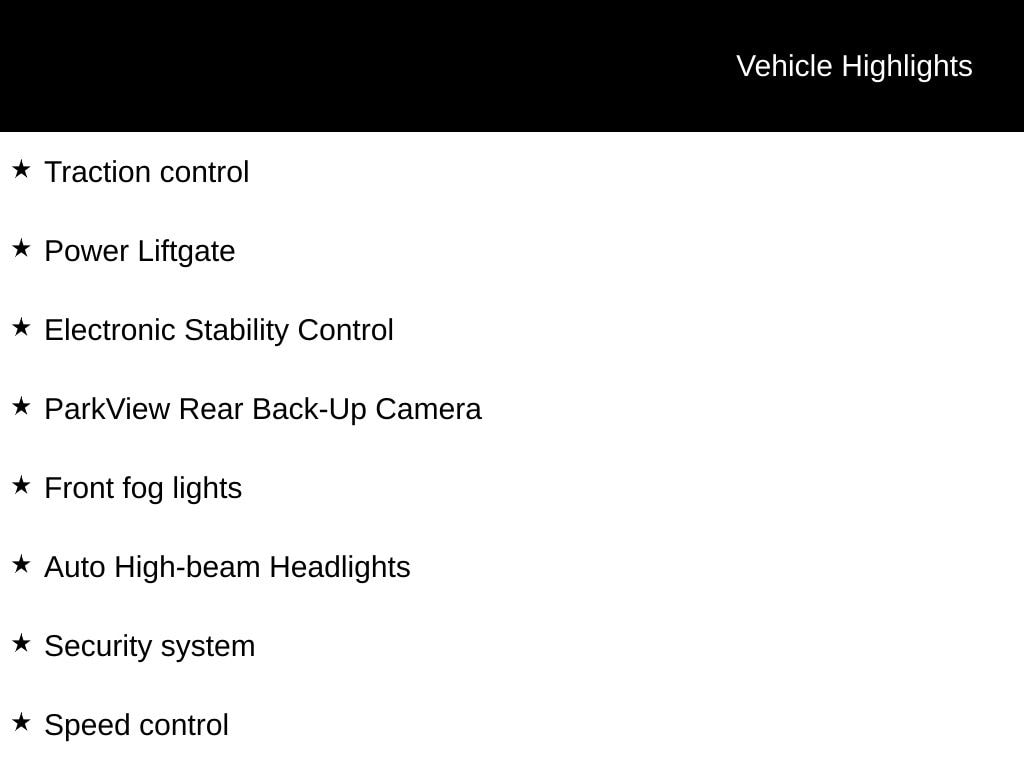 Vehicle Highlights

★ Traction control

★ Power Liftgate

★ Electronic Stability Control

★ ParkView Rear Back-Up Camera

★ Front fog lights

★ Auto High-beam Headlights

★ Security system

★ Speed control